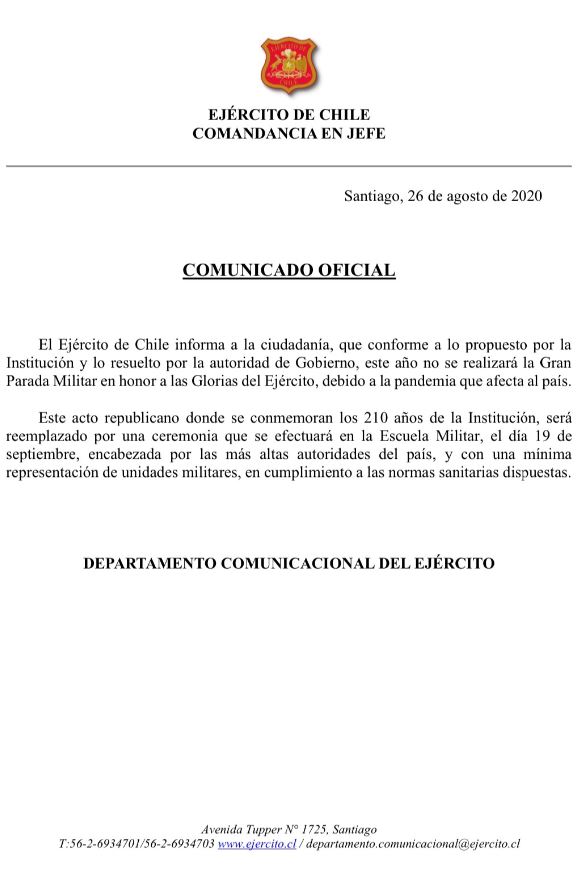 EJÉRCITO DE CHILE
COMANDANCIA EN JEFE

Santiago, 26 de agosto de 2020

COMUNICADO OFICIAL

El Ejército de Chile informa a la ciudadanía, que conforme a lo propuesto por la Institución y lo resuelto por la autoridad de Gobierno, este año no se realizará la Gran Parada Militar en honor a las Glorias del Ejército, debido a la pandemia que afecta al país.

Este acto republicano donde se conmemoran los 210 años de la Institución, será reemplazado por una ceremonia que se efectuará en la Escuela Militar, el día 19 de septiembre, encabezada por las más altas autoridades del país, y con una mínima representación de unidades militares, en cumplimiento a las normas sanitarias dispuestas.

DEPARTAMENTO COMUNICACIONAL DEL EJÉRCITO

Avenida Tupper N° 1725, Santiago
T:56-2-6934701/56-2-6934703 www.ejercito.cl / departamento.comunicacional@ejercito.cl